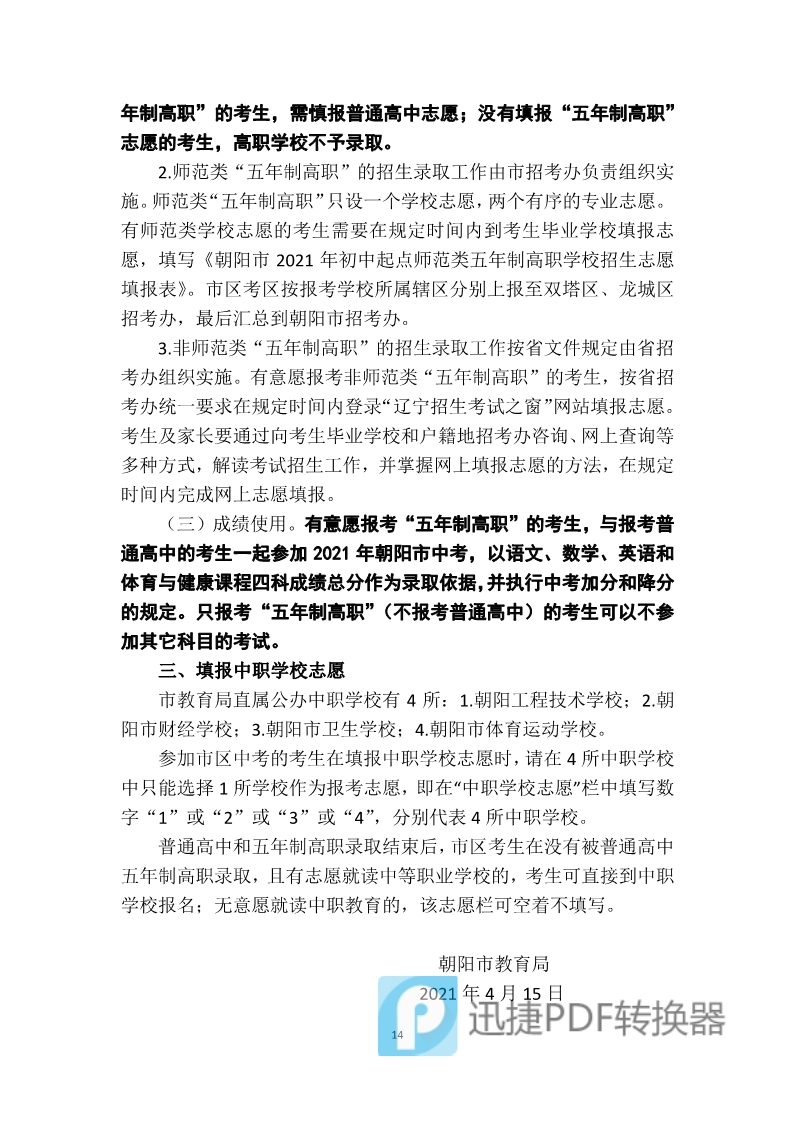 年制高职”的考生，需慎报普通高中志愿；没有填报“五年制高职”志愿的考生，高职学校不予录取。

2.师范类“五年制高职”的招生录取工作由市招考办负责组织实施。师范类“五年制高职”只设一个学校志愿，两个有序的专业志愿。有师范类学校志愿的考生需要在规定时间内到考生毕业学校填报志愿，填写《朝阳市2021年初中起点师范类五年制高职学校招生志愿填报表》。市区考区按报考学校所属辖区分别上报至双塔区、龙城区招考办，最后汇总到朝阳市招考办。

3.非师范类“五年制高职”的招生录取工作按省文件规定由省招考办组织实施。有意愿报考非师范类“五年制高职”的考生，按省招考办统一要求在规定时间内登录“辽宁招生考试之窗”网站填报志愿。考生及家长要通过向考生毕业学校和户籍地招考办咨询、网上查询等多种方式，解读考试招生工作，并掌握网上填报志愿的方法，在规定时间内完成网上志愿填报。

（三）成绩使用。有意愿报考“五年制高职”的考生，与报考普通高中的考生一起参加2021年朝阳市中考，以语文、数学、英语和体育与健康课程四科成绩总分作为录取依据，并执行中考加分和降分的规定。只报考“五年制高职”（不报考普通高中）的考生可以不参加其它科目的考试。

三、填报中职学校志愿

市教育局直属公办中职学校有4所：1.朝阳工程技术学校；2.朝阳市财经学校；3.朝阳市卫生学校；4.朝阳市体育运动学校。

参加市区中考的考生在填报中职学校志愿时，请在4所中职学校中只能选择1所学校作为报考志愿，即在“中职学校志愿”栏中填写数字“1”或“2”或“3”或“4”，分别代表4所中职学校。

普通高中和五年制高职录取结束后，市区考生在没有被普通高中五年制高职录取，且有志愿就读中等职业学校的，考生可直接到中职学校报名；无意愿就读中职教育的，该志愿栏可空着不填写。

朝阳市教育局

2021年4月15日

14

迅捷PDF转换器